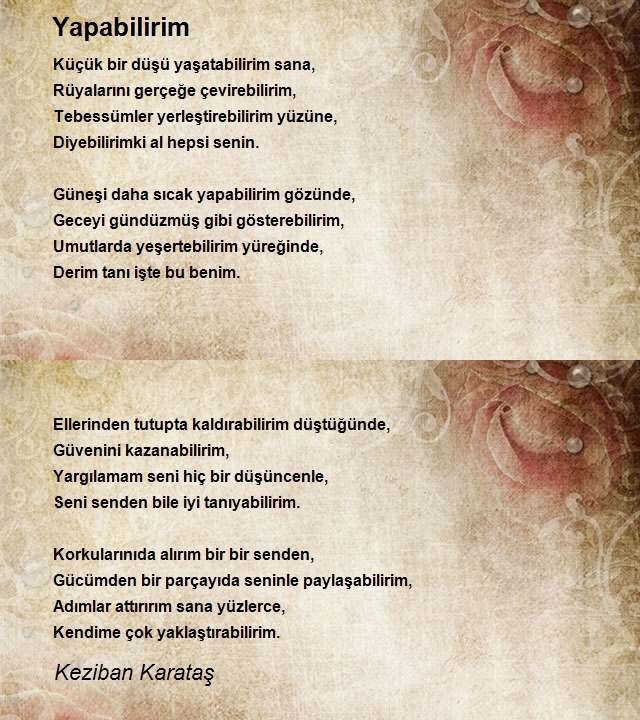 Yapabilirim

Küçük bir düşü yaşatabilirim sana,
Rüyalarını gerçeğe çevirebilirim,
Tebessümler yerleştirebilirim yüzüne,
Diyebilirimki al hepsi senin.

Güneşi daha sıcak yapabilirim gözünde,
Geceyi gündüzmüş gibi gösterebilirim,
Umutlarda yeşertebilirim yüreğinde,
Derim tanı işte bu benim.

Ellerinden tutupta kaldırabilirim düştüğünde,
Güvenini kazanabilirim,
Yargılamam seni hiç bir düşüncenle,
Seni senden bile iyi tanıyabilirim.

Korkularınıda alırım bir bir senden,
Gücümden bir parçayıda seninle paylaşabilirim,
Adımlar attırırım sana yüzlerce,
Kendime çok yaklaştırabilirim.

Keziban Karataş